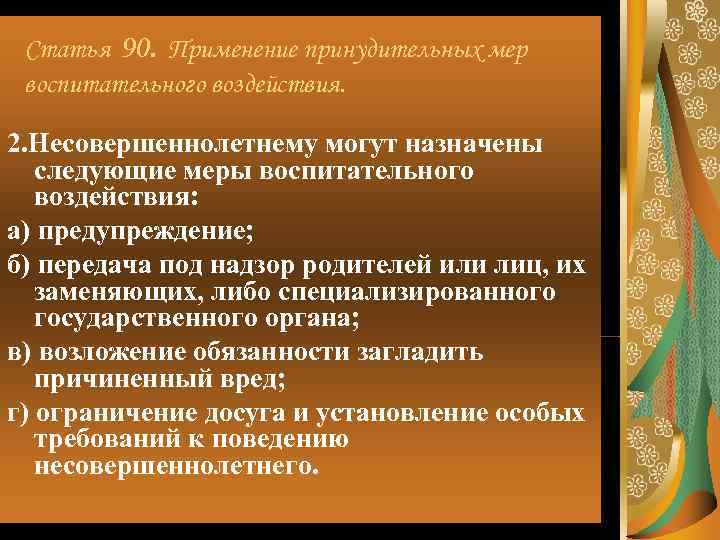 Статья 90. Применение принудительных мер воспитательного воздействия.

2.Несовершеннолетнему могут назначены следующие меры воспитательного воздействия:

а) предупреждение;

б) передача под надзор родителей или лиц, их заменяющих, либо специализированного государственного органа;

в) возложение обязанности загладить причиненный вред;

г) ограничение досуга и установление особых требований к поведению несовершеннолетнего.